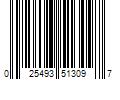 0 25493 51309 7